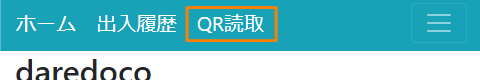 ホーム　出入履歴　QR読取

daredoco